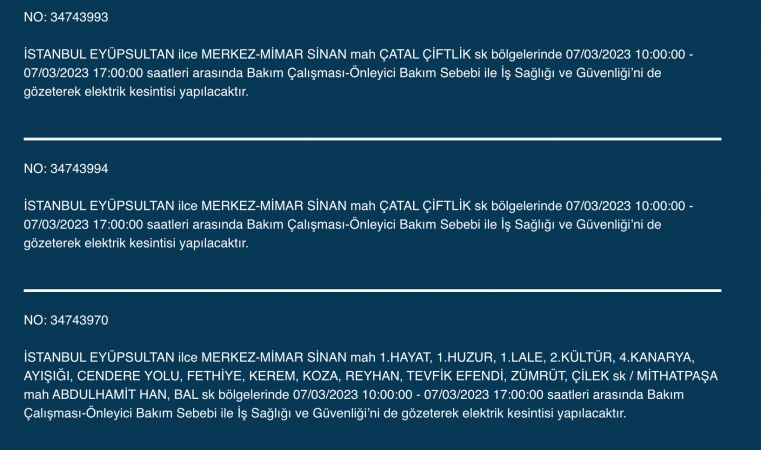 NO: 34743993

İSTANBUL EYÜPSULTAN ilce MERKEZ-MİMAR SİNAN mah ÇATAL ÇİFTLİK sk bölgelerinde 07/03/2023 10:00:00 - 07/03/2023 17:00:00 saatleri arasında Bakım Çalışması-Önleyici Bakım Sebebi ile İş Sağlığı ve Güvenliği'ni de gözeterek elektrik kesintisi yapılacaktır.

NO: 34743994

İSTANBUL EYÜPSULTAN ilce MERKEZ-MİMAR SİNAN mah ÇATAL ÇİFTLİK sk bölgelerinde 07/03/2023 10:00:00 - 07/03/2023 17:00:00 saatleri arasında Bakım Çalışması-Önleyici Bakım Sebebi ile İş Sağlığı ve Güvenliği'ni de gözeterek elektrik kesintisi yapılacaktır.

NO: 34743970

İSTANBUL EYÜPSULTAN ilce MERKEZ-MİMAR SİNAN mah 1.HAYAT, 1.HUZUR, 1.LALE, 2.KÜLTÜR, 4.KANARYA, AYIŞIĞI, CENDERE YOLU, FETHİYE, KEREM, KOZA, REYHAN, TEVFİK EFENDİ, ZÜMRÜT, ÇİLEK sk / MİTHATPAŞA mah ABDULHAMİT HAN, BAL sk bölgelerinde 07/03/2023 10:00:00 - 07/03/2023 17:00:00 saatleri arasında Bakım Çalışması-Önleyici Bakım Sebebi ile İş Sağlığı ve Güvenliği'ni de gözeterek elektrik kesintisi yapılacaktır.